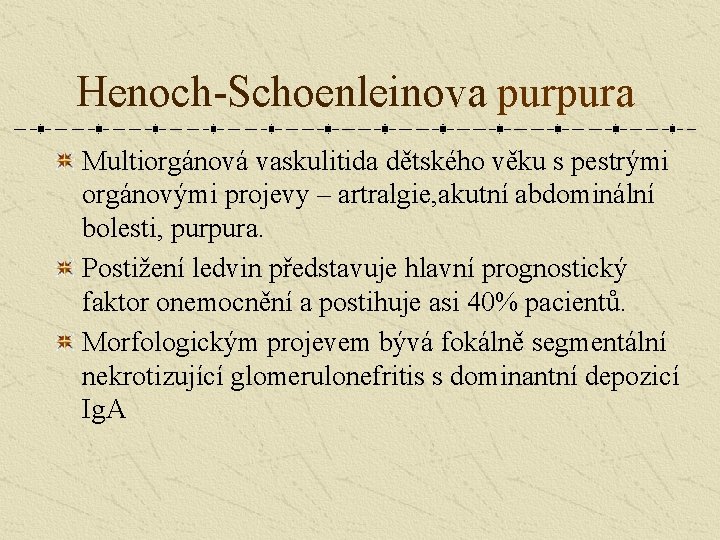 Henoch-Schoenleinova purpura

Multiorgánová vaskulitida dětského věku s pestrými orgánovými projevy – artralgie,akutní abdominální bolesti, purpura.

Postižení ledvin představuje hlavní prognostický faktor onemocnění a postihuje asi 40% pacientů.

Morfologickým projevem bývá fokálně segmentální nekrotizující glomerulonefritis s dominantní depozicí IgA